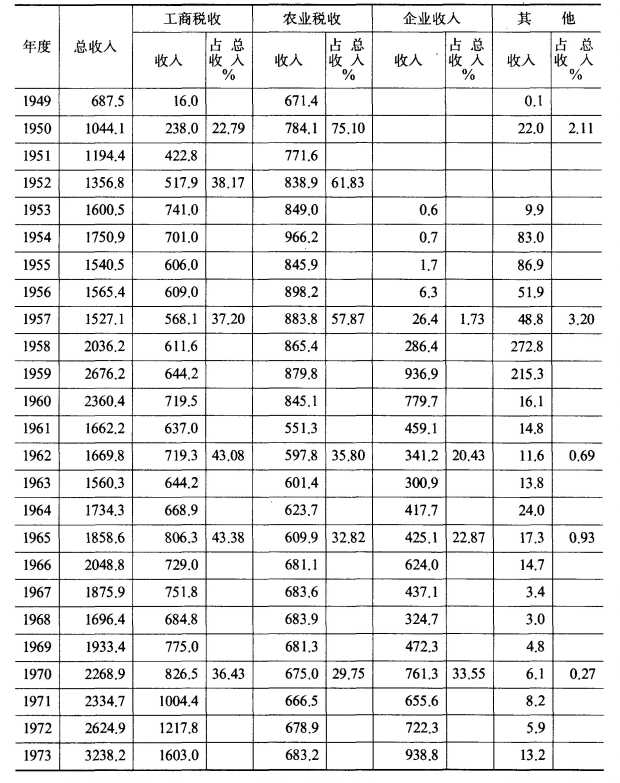 | 年度 | 总收入 | 工商税收 收入 | 工商税收 占总收入% | 农业税收 收入 | 农业税收 占总收入% | 企业收入 收入 | 企业收入 占总收入% | 其他 收入 | 其他 占总收入% |
|---|---|---|---|---|---|---|---|---|---|
| 1949 | 687.5 | 16.0 | | 671.4 | | | | 0.1 | |
| 1950 | 1044.1 | 238.0 | 22.79 | 784.1 | 75.10 | | | 22.0 | 2.11 |
| 1951 | 1194.4 | 422.8 | | 771.6 | | | | | |
| 1952 | 1356.8 | 517.9 | 38.17 | 838.9 | 61.83 | | | | |
| 1953 | 1600.5 | 741.0 | | 849.0 | | 0.6 | | 9.9 | |
| 1954 | 1750.9 | 701.0 | | 966.2 | | 0.7 | | 83.0 | |
| 1955 | 1540.5 | 606.0 | | 845.9 | | 1.7 | | 86.9 | |
| 1956 | 1565.4 | 609.0 | | 898.2 | | 6.3 | | 51.9 | |
| 1957 | 1527.1 | 568.1 | 37.20 | 883.8 | 57.87 | 26.4 | 1.73 | 48.8 | 3.20 |
| 1958 | 2036.2 | 611.6 | | 865.4 | | 286.4 | | 272.8 | |
| 1959 | 2676.2 | 644.2 | | 879.8 | | 936.9 | | 215.3 | |
| 1960 | 2360.4 | 719.5 | | 845.1 | | 779.7 | | 16.1 | |
| 1961 | 1662.2 | 637.0 | | 551.3 | | 459.1 | | 14.8 | |
| 1962 | 1669.8 | 719.3 | 43.08 | 597.8 | 35.80 | 341.2 | 20.43 | 11.6 | 0.69 |
| 1963 | 1560.3 | 644.2 | | 601.4 | | 300.9 | | 13.8 | |
| 1964 | 1734.3 | 668.9 | | 623.7 | | 417.7 | | 24.0 | |
| 1965 | 1858.6 | 806.3 | 43.38 | 609.9 | 32.82 | 425.1 | 22.87 | 17.3 | 0.93 |
| 1966 | 2048.8 | 729.0 | | 681.1 | | 624.0 | | 14.7 | |
| 1967 | 1875.9 | 751.8 | | 683.6 | | 437.1 | | 3.4 | |
| 1968 | 1696.4 | 684.8 | | 683.9 | | 324.7 | | 3.0 | |
| 1969 | 1933.4 | 775.0 | | 681.3 | | 472.3 | | 4.8 | |
| 1970 | 2268.9 | 826.5 | 36.43 | 675.0 | 29.75 | 761.3 | 33.55 | 6.1 | 0.27 |
| 1971 | 2334.7 | 1004.4 | | 666.5 | | 655.6 | | 8.2 | |
| 1972 | 2624.9 | 1217.8 | | 678.9 | | 722.3 | | 5.9 | |
| 1973 | 3238.2 | 1603.0 | | 683.2 | | 938.8 | | 13.2 | |